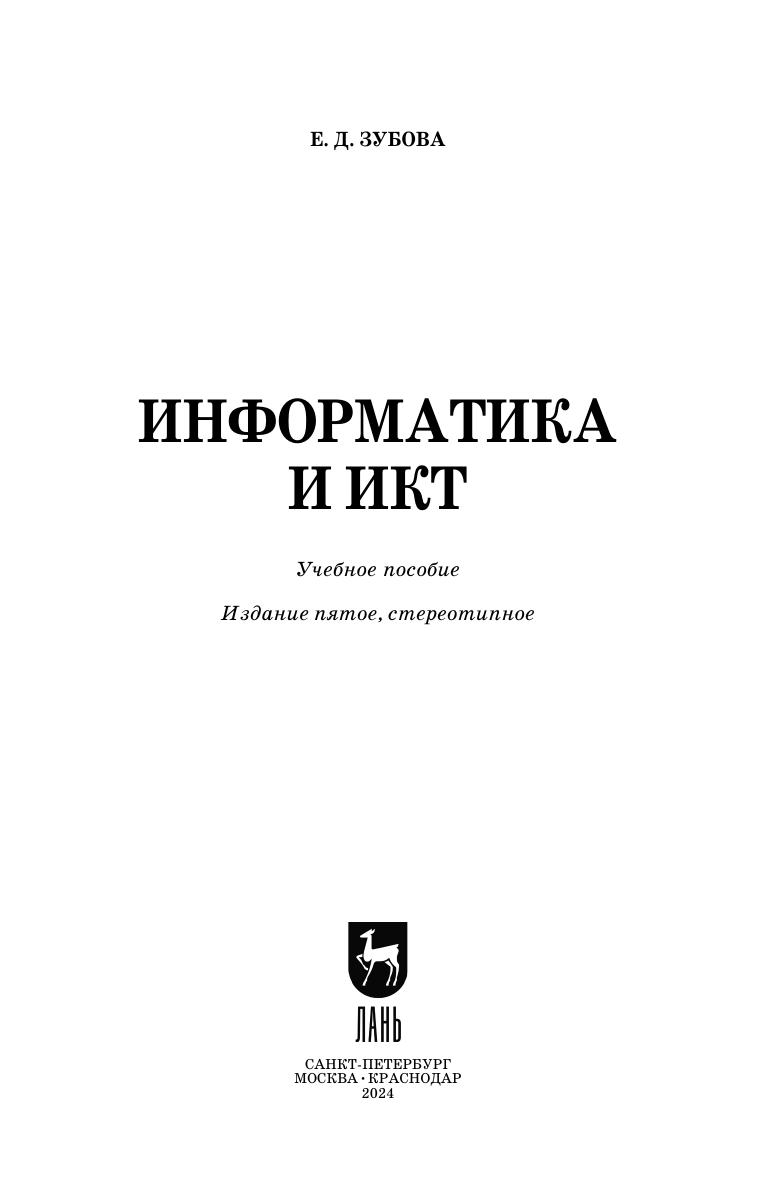 Е. Д. ЗУБОВА

ИНФОРМАТИКА
И ИКТ

Учебное пособие

Издание пятое, стереотипное

ЛАНЬ

САНКТ-ПЕТЕРБУРГ
МОСКВА • КРАСНОДАР
2024